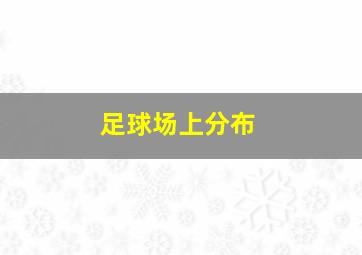 足球场上分布